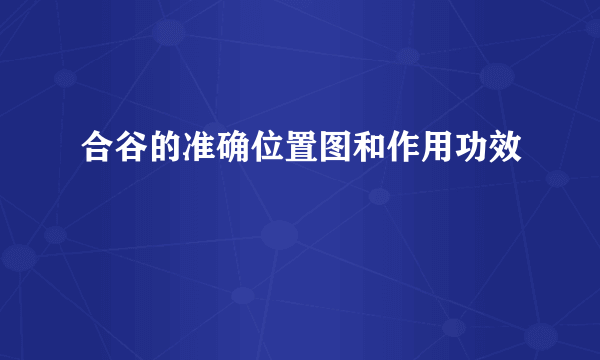 合谷的准确位置图和作用功效